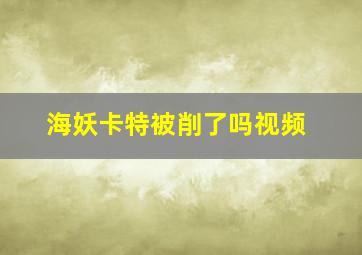 海妖卡特被削了吗视频